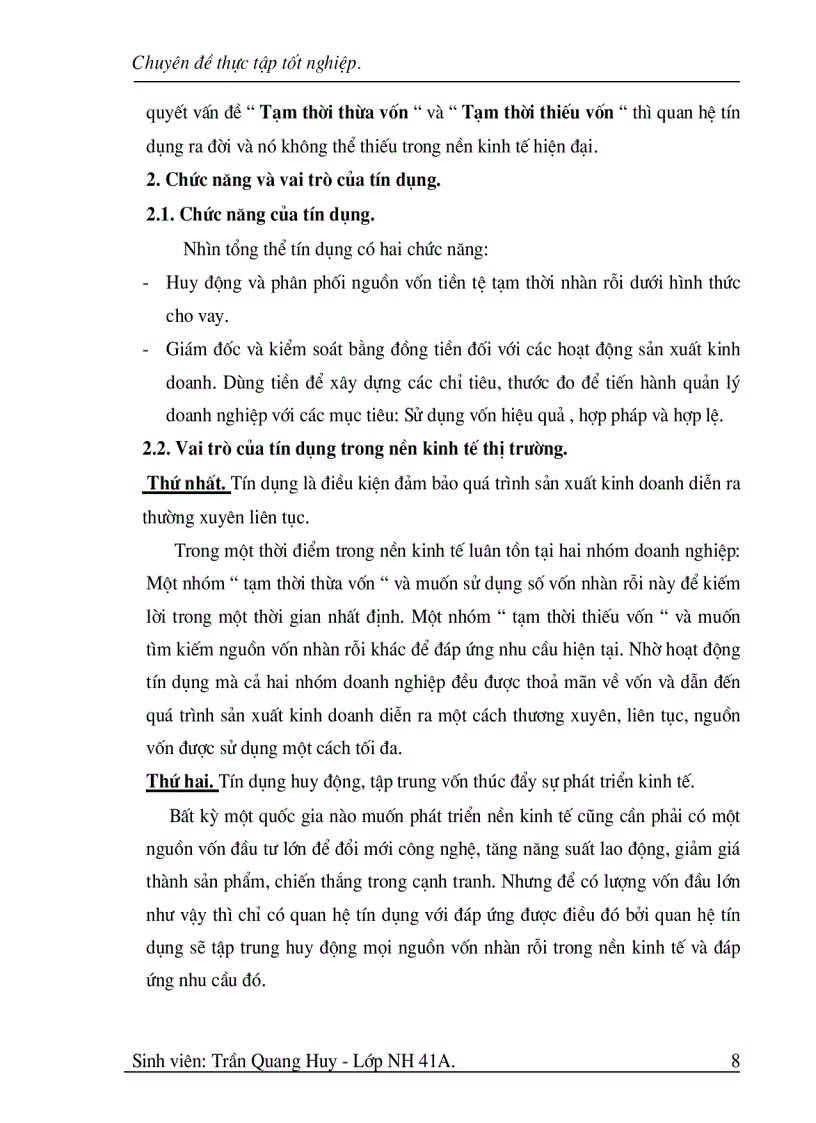 Chuyên đề thực tập tốt nghiệp.

quyết vấn đề “ Tạm thời thừa vốn “ và “ Tạm thời thiếu vốn “ thì quan hệ tín dụng ra đời và nó không thể thiếu trong nền kinh tế hiện đại.

2. Chức năng và vai trò của tín dụng.

2.1. Chức năng của tín dụng.

Nhìn tổng thể tín dụng có hai chức năng:

- Huy động và phân phối nguồn vốn tiền tệ tạm thời nhàn rỗi dưới hình thức cho vay.

- Giám đốc và kiểm soát bằng đồng tiền đối với các hoạt động sản xuất kinh doanh. Dùng tiền để xây dựng các chỉ tiêu, thước đo để tiến hành quản lý doanh nghiệp với các mục tiêu: Sử dụng vốn hiệu quả , hợp pháp và hợp lệ.

2.2. Vai trò của tín dụng trong nền kinh tế thị trường.

Thứ nhất. Tín dụng là điều kiện đảm bảo quá trình sản xuất kinh doanh diễn ra thường xuyên liên tục.

Trong một thời điểm trong nền kinh tế luân tồn tại hai nhóm doanh nghiệp: Một nhóm “ tạm thời thừa vốn “ và muốn sử dụng số vốn nhàn rỗi này để kiếm lời trong một thời gian nhất định. Một nhóm “ tạm thời thiếu vốn “ và muốn tìm kiếm nguồn vốn nhàn rỗi khác để đáp ứng nhu cầu hiện tại. Nhờ hoạt động tín dụng mà cả hai nhóm doanh nghiệp đều được thoả mãn về vốn và dẫn đến quá trình sản xuất kinh doanh diễn ra một cách thương xuyên, liên tục, nguồn vốn được sử dụng một cách tối đa.

Thứ hai. Tín dụng huy động, tập trung vốn thúc đẩy sự phát triển kinh tế.

Bất kỳ một quốc gia nào muốn phát triển nền kinh tế cũng cần phải có một nguồn vốn đầu tư lớn để đổi mới công nghệ, tăng năng suất lao động, giảm giá thành sản phẩm, chiến thắng trong cạnh tranh. Nhưng để có lượng vốn đầu lớn như vậy thì chỉ có quan hệ tín dụng với đáp ứng được điều đó bởi quan hệ tín dụng sẽ tập trung huy động mọi nguồn vốn nhàn rỗi trong nền kinh tế và đáp ứng nhu cầu đó.

Sinh viên: Trần Quang Huy - Lớp NH 41A. 8